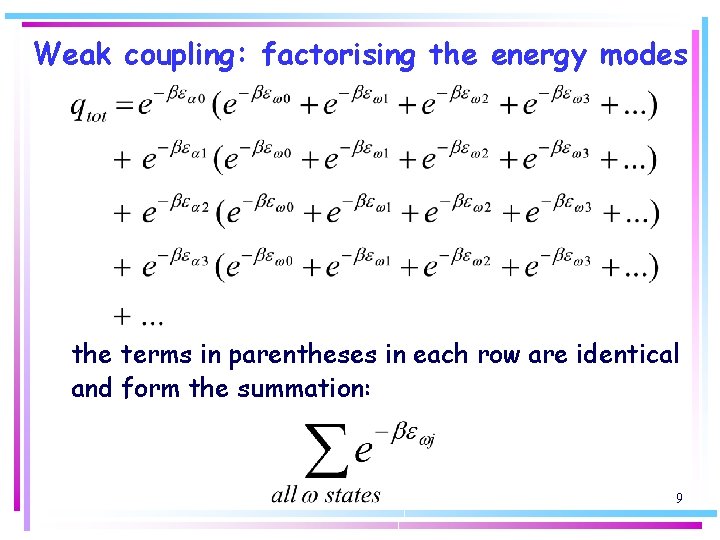 Weak coupling: factorising the energy modes

$q_{tot} = e^{-\beta\varepsilon_{\alpha 0}}(e^{-\beta\varepsilon_{\omega 0}} + e^{-\beta\varepsilon_{\omega 1}} + e^{-\beta\varepsilon_{\omega 2}} + e^{-\beta\varepsilon_{\omega 3}} + ...)$

$+ e^{-\beta\varepsilon_{\alpha 1}}(e^{-\beta\varepsilon_{\omega 0}} + e^{-\beta\varepsilon_{\omega 1}} + e^{-\beta\varepsilon_{\omega 2}} + e^{-\beta\varepsilon_{\omega 3}} + ...)$

$+ e^{-\beta\varepsilon_{\alpha 2}}(e^{-\beta\varepsilon_{\omega 0}} + e^{-\beta\varepsilon_{\omega 1}} + e^{-\beta\varepsilon_{\omega 2}} + e^{-\beta\varepsilon_{\omega 3}} + ...)$

$+ e^{-\beta\varepsilon_{\alpha 3}}(e^{-\beta\varepsilon_{\omega 0}} + e^{-\beta\varepsilon_{\omega 1}} + e^{-\beta\varepsilon_{\omega 2}} + e^{-\beta\varepsilon_{\omega 3}} + ...)$

$+ ...$

the terms in parentheses in each row are identical and form the summation:

$\sum_{all\ \omega\ states} e^{-\beta\varepsilon_{\omega j}}$

9